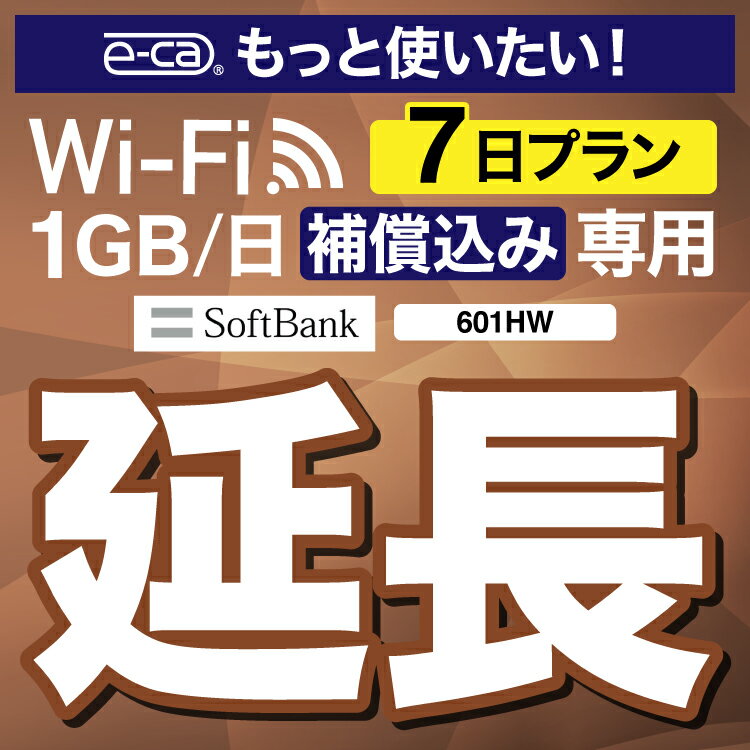 e-ca® もっと使いたい！

Wi-Fi 7日プラン

1GB/日 補償込み 専用

SoftBank 601HW

延長